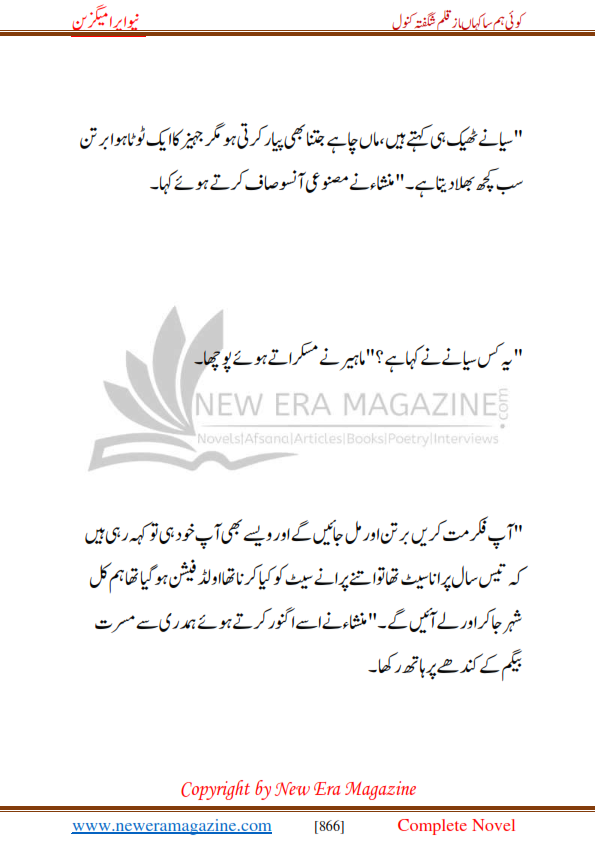 کوئی ہم سا کہاں از قلم شگفتہ کنول

نیو ایرا میگزین

"سیانے ٹھیک ہی کہتے ہیں، ماں چاہے جتنا بھی پیار کرتی ہو مگر جہیز کا ایک ٹوٹا ہوا برتن سب کچھ بھلا دیتا ہے۔" منشاء نے مصنوعی آنسو صاف کرتے ہوئے کہا۔

"یہ کس سیانے نے کہا ہے؟" ماہیر نے مسکراتے ہوئے پوچھا۔

NEW ERA MAGAZINE.com
Novels|Afsana|Articles|Books|Poetry|Interviews

"آپ فکر مت کریں برتن اور مل جائیں گے اور ویسے بھی آپ خود ہی تو کہہ رہی ہیں کہ تیس سال پرانا سیٹ تھا تو اتنے پرانے سیٹ کو کیا کرنا تھا اولڈ فیشن ہو گیا تھا ہم کل شہر جا کر اور لے آئیں گے۔" منشاء نے اسے اگنور کرتے ہوئے ہمدردی سے مسرت بیگم کے کندھے پر ہاتھ رکھا۔

Copyright by New Era Magazine

www.neweramagazine.com [866] Complete Novel